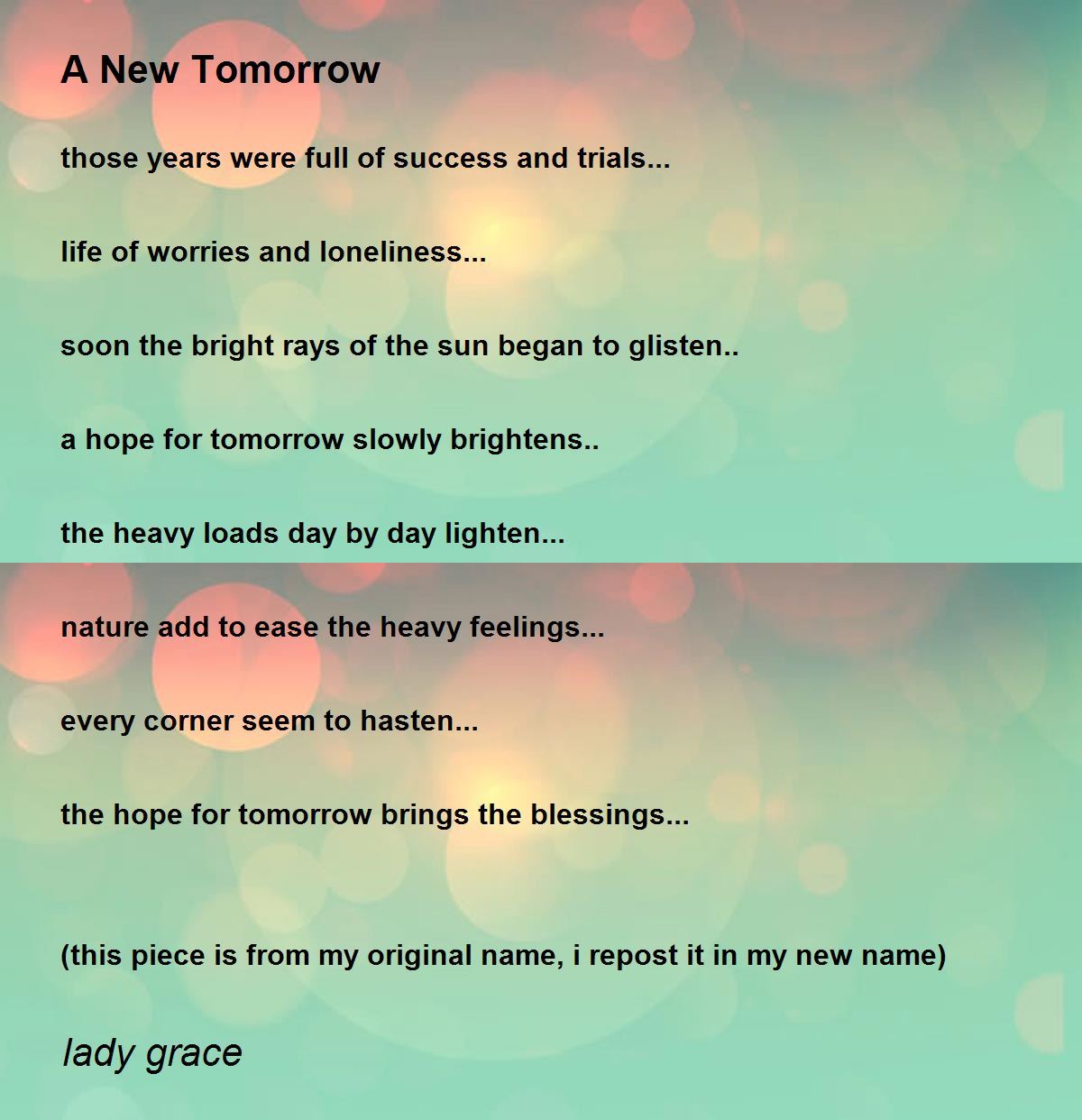 A New Tomorrow

those years were full of success and trials...

life of worries and loneliness...

soon the bright rays of the sun began to glisten..

a hope for tomorrow slowly brightens..

the heavy loads day by day lighten...

nature add to ease the heavy feelings...

every corner seem to hasten...

the hope for tomorrow brings the blessings...

(this piece is from my original name, i repost it in my new name)

lady grace